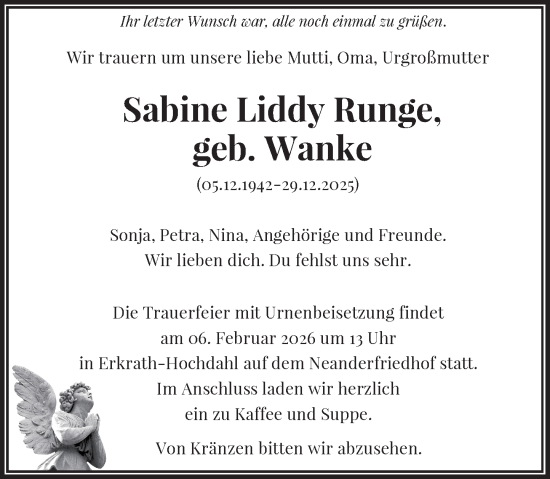 Ihr letzter Wunsch war, alle noch einmal zu grüßen.

Wir trauern um unsere liebe Mutti, Oma, Urgroßmutter

Sabine Liddy Runge,
geb. Wanke

(05.12.1942–29.12.2025)

Sonja, Petra, Nina, Angehörige und Freunde.
Wir lieben dich. Du fehlst uns sehr.

Die Trauerfeier mit Urnenbeisetzung findet am 06. Februar 2026 um 13 Uhr in Erkrath-Hochdahl auf dem Neanderfriedhof statt. Im Anschluss laden wir herzlich ein zu Kaffee und Suppe.

Von Kränzen bitten wir abzusehen.